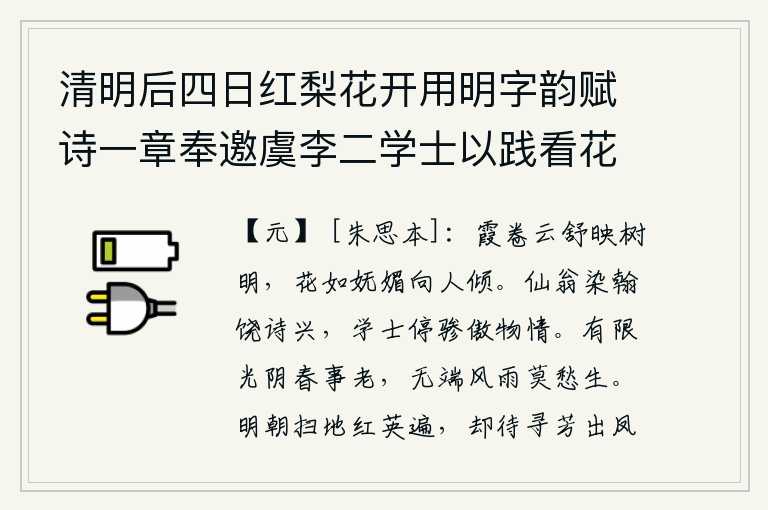 清明后四日红梨花开用明字韵赋诗一章奉邀虞李二学士以践看花

【元】［朱思本］：霞卷云舒映树明，花如妩媚向人倾。仙翁染翰饶诗兴，学士停骖傲物情。有限光阴春事老，无端风雨莫愁生。明朝扫地红英遍，却待寻芳出凤